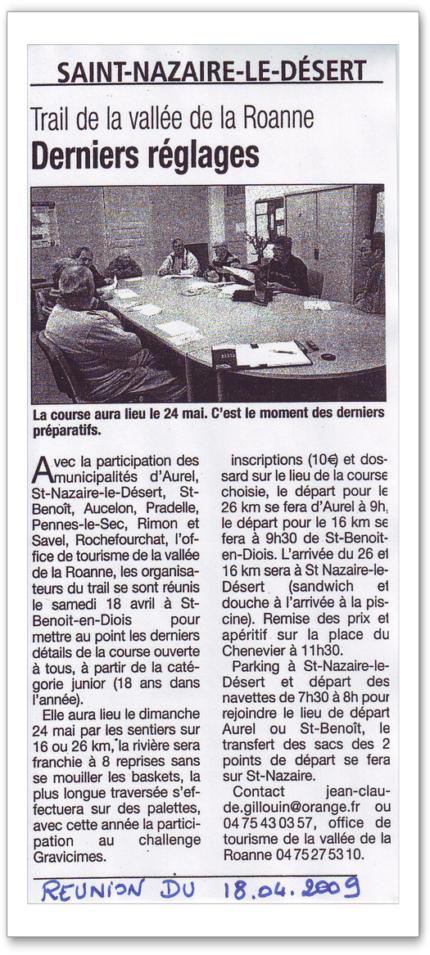 SAINT-NAZAIRE-LE-DÉSERT

Trail de la vallée de la Roanne

Derniers réglages

La course aura lieu le 24 mai. C'est le moment des derniers préparatifs.

Avec la participation des municipalités d'Aurel, St-Nazaire-le-Désert, St-Benoît, Aucelon, Pradelle, Pennes-le-Sec, Rimon et Savel, Rochefourchat, l'office de tourisme de la vallée de la Roanne, les organisateurs du trail se sont réunis le samedi 18 avril à St-Benoit-en-Diois pour mettre au point les derniers détails de la course ouverte à tous, à partir de la catégorie junior (18 ans dans l'année).

Elle aura lieu le dimanche 24 mai par les sentiers sur 16 ou 26 km, la rivière sera franchie à 8 reprises sans se mouiller les baskets, la plus longue traversée s'effectuera sur des palettes, avec cette année la participation au challenge Gravicimes.

inscriptions (10€) et dossard sur le lieu de la course choisie, le départ pour le 26 km se fera d'Aurel à 9h, le départ pour le 16 km se fera à 9h30 de St-Benoit-en-Diois. L'arrivée du 26 et 16 km sera à St Nazaire-le-Désert (sandwich et douche à l'arrivée à la piscine). Remise des prix et apéritif sur la place du Chenevier à 11h30.

Parking à St-Nazaire-le-Désert et départ des navettes de 7h30 à 8h pour rejoindre le lieu de départ Aurel ou St-Benoît, le transfert des sacs des 2 points de départ se fera sur St-Nazaire.

Contact jean-claude.gillouin@orange.fr ou 04 75 43 03 57, office de tourisme de la vallée de la Roanne 04 75 27 53 10.

REUNION DU 18.04.2009